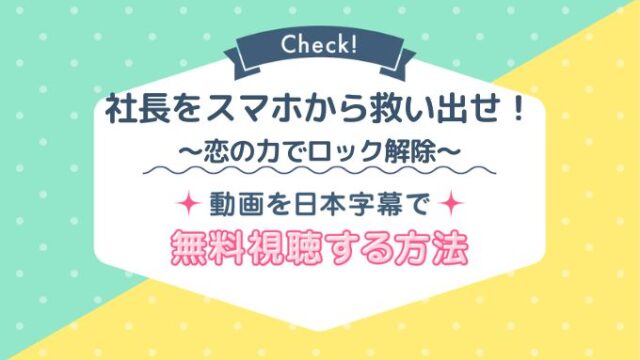 Check!

社長をスマホから救い出せ！
〜恋の力でロック解除〜

動画を日本字幕で
無料視聴する方法